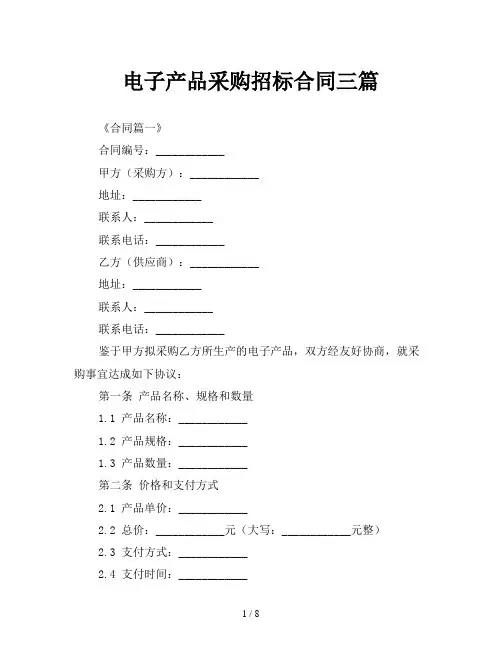 电子产品采购招标合同三篇

《合同篇一》

合同编号：____________

甲方（采购方）：____________

地址：____________

联系人：____________

联系电话：____________

乙方（供应商）：____________

地址：____________

联系人：____________

联系电话：____________

鉴于甲方拟采购乙方所生产的电子产品，双方经友好协商，就采购事宜达成如下协议：

第一条 产品名称、规格和数量

1.1 产品名称：____________

1.2 产品规格：____________

1.3 产品数量：____________

第二条 价格和支付方式

2.1 产品单价：____________

2.2 总价：____________元（大写：____________元整）

2.3 支付方式：____________

2.4 支付时间：____________

1 / 8